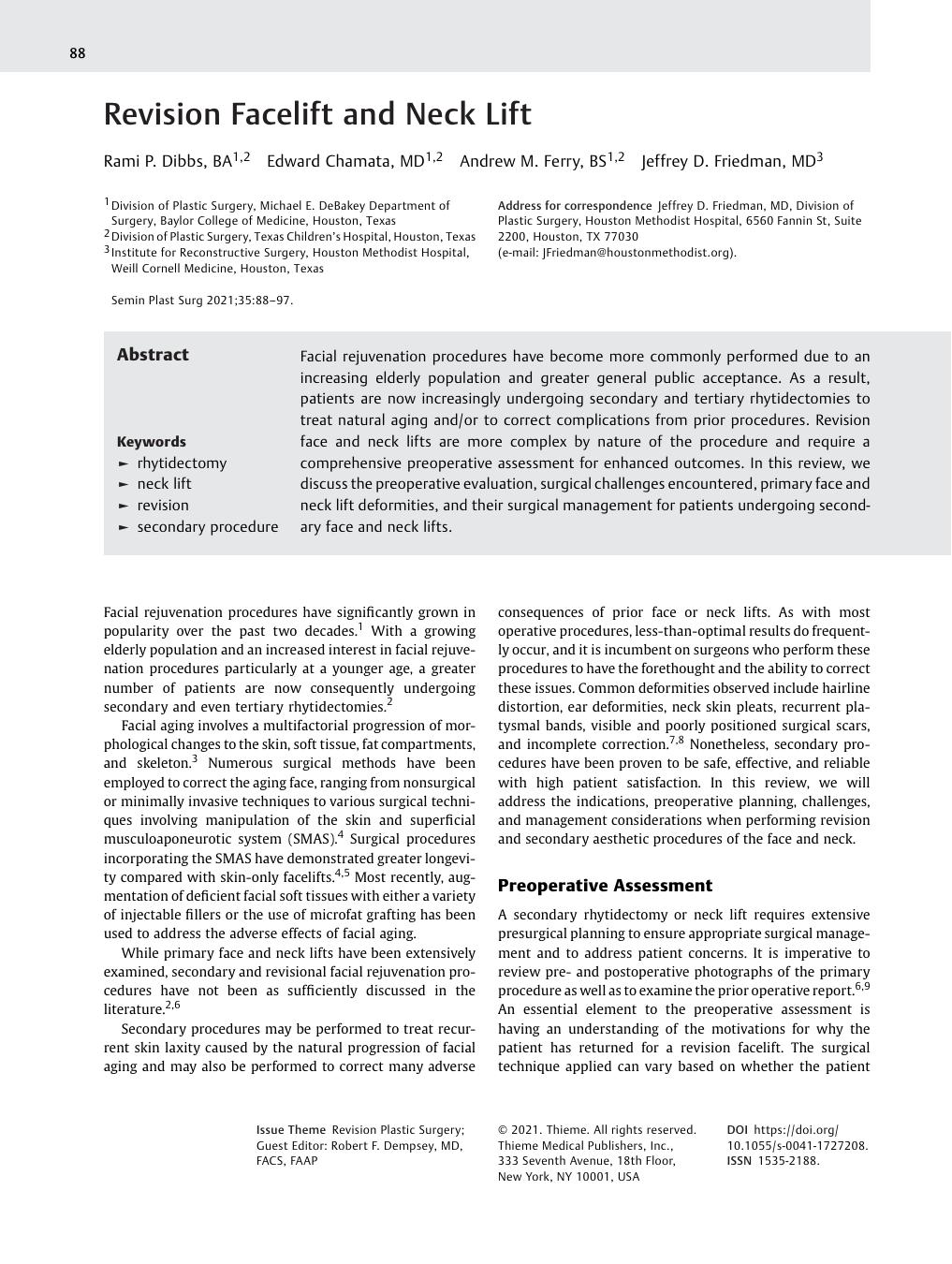 88

Revision Facelift and Neck Lift

Rami P. Dibbs, BA$^{1,2}$ Edward Chamata, MD$^{1,2}$ Andrew M. Ferry, BS$^{1,2}$ Jeffrey D. Friedman, MD$^{3}$

$^{1}$Division of Plastic Surgery, Michael E. DeBakey Department of Surgery, Baylor College of Medicine, Houston, Texas
$^{2}$Division of Plastic Surgery, Texas Children's Hospital, Houston, Texas
$^{3}$Institute for Reconstructive Surgery, Houston Methodist Hospital, Weill Cornell Medicine, Houston, Texas

Address for correspondence Jeffrey D. Friedman, MD, Division of Plastic Surgery, Houston Methodist Hospital, 6560 Fannin St, Suite 2200, Houston, TX 77030 (e-mail: JFriedman@houstonmethodist.org).

Semin Plast Surg 2021;35:88–97.

Abstract

Keywords
► rhytidectomy
► neck lift
► revision
► secondary procedure

Facial rejuvenation procedures have become more commonly performed due to an increasing elderly population and greater general public acceptance. As a result, patients are now increasingly undergoing secondary and tertiary rhytidectomies to treat natural aging and/or to correct complications from prior procedures. Revision face and neck lifts are more complex by nature of the procedure and require a comprehensive preoperative assessment for enhanced outcomes. In this review, we discuss the preoperative evaluation, surgical challenges encountered, primary face and neck lift deformities, and their surgical management for patients undergoing secondary face and neck lifts.

Facial rejuvenation procedures have significantly grown in popularity over the past two decades.$^{1}$ With a growing elderly population and an increased interest in facial rejuvenation procedures particularly at a younger age, a greater number of patients are now consequently undergoing secondary and even tertiary rhytidectomies.$^{2}$

Facial aging involves a multifactorial progression of morphological changes to the skin, soft tissue, fat compartments, and skeleton.$^{3}$ Numerous surgical methods have been employed to correct the aging face, ranging from nonsurgical or minimally invasive techniques to various surgical techniques involving manipulation of the skin and superficial musculoaponeurotic system (SMAS).$^{4}$ Surgical procedures incorporating the SMAS have demonstrated greater longevity compared with skin-only facelifts.$^{4,5}$ Most recently, augmentation of deficient facial soft tissues with either a variety of injectable fillers or the use of microfat grafting has been used to address the adverse effects of facial aging.

While primary face and neck lifts have been extensively examined, secondary and revisional facial rejuvenation procedures have not been as sufficiently discussed in the literature.$^{2,6}$

Secondary procedures may be performed to treat recurrent skin laxity caused by the natural progression of facial aging and may also be performed to correct many adverse consequences of prior face or neck lifts. As with most operative procedures, less-than-optimal results do frequently occur, and it is incumbent on surgeons who perform these procedures to have the forethought and the ability to correct these issues. Common deformities observed include hairline distortion, ear deformities, neck skin pleats, recurrent platysmal bands, visible and poorly positioned surgical scars, and incomplete correction.$^{7,8}$ Nonetheless, secondary procedures have been proven to be safe, effective, and reliable with high patient satisfaction. In this review, we will address the indications, preoperative planning, challenges, and management considerations when performing revision and secondary aesthetic procedures of the face and neck.

Preoperative Assessment

A secondary rhytidectomy or neck lift requires extensive presurgical planning to ensure appropriate surgical management and to address patient concerns. It is imperative to review pre- and postoperative photographs of the primary procedure as well as to examine the prior operative report.$^{6,9}$ An essential element to the preoperative assessment is having an understanding of the motivations for why the patient has returned for a revision facelift. The surgical technique applied can vary based on whether the patient

Issue Theme Revision Plastic Surgery; Guest Editor: Robert F. Dempsey, MD, FACS, FAAP

© 2021. Thieme. All rights reserved. Thieme Medical Publishers, Inc., 333 Seventh Avenue, 18th Floor, New York, NY 10001, USA

DOI https://doi.org/10.1055/s-0041-1727208. ISSN 1535-2188.